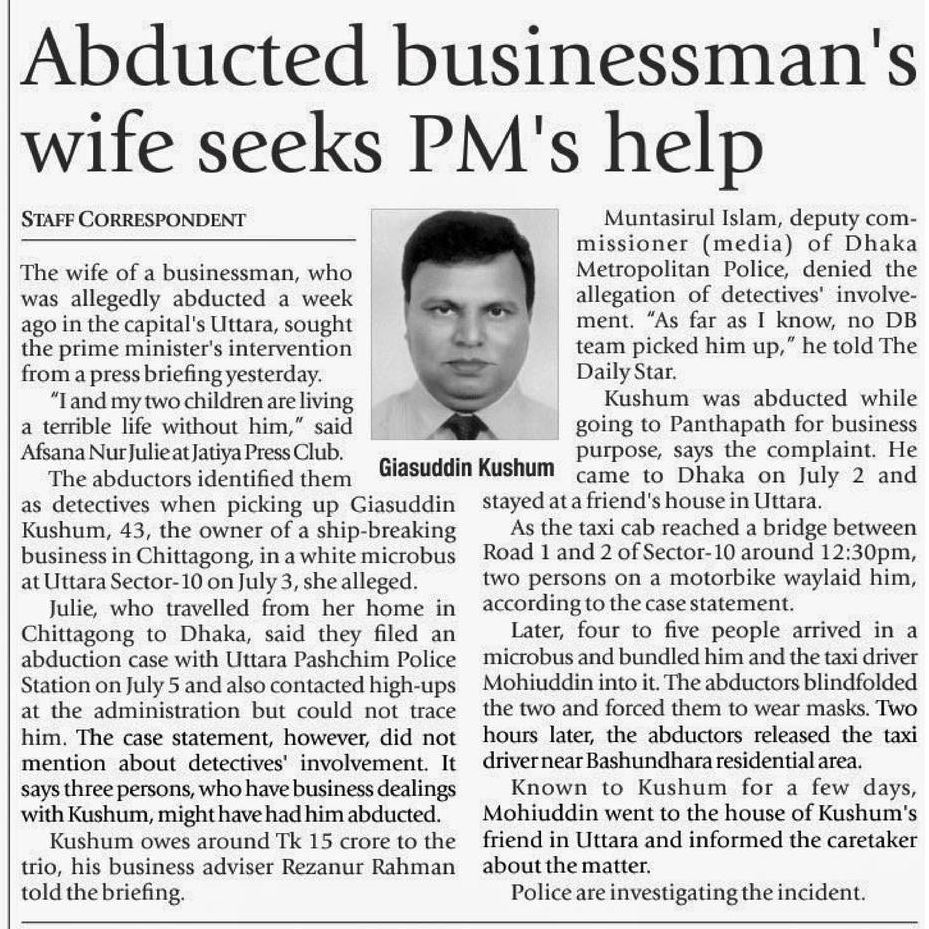 Abducted businessman's wife seeks PM's help

STAFF CORRESPONDENT

The wife of a businessman, who was allegedly abducted a week ago in the capital's Uttara, sought the prime minister's intervention from a press briefing yesterday.

"I and my two children are living a terrible life without him," said Afsana Nur Julie at Jatiya Press Club.

The abductors identified them as detectives when picking up Giasuddin Kushum, 43, the owner of a ship-breaking business in Chittagong, in a white microbus at Uttara Sector-10 on July 3, she alleged.

Julie, who travelled from her home in Chittagong to Dhaka, said they filed an abduction case with Uttara Pashchim Police Station on July 5 and also contacted high-ups at the administration but could not trace him. The case statement, however, did not mention about detectives' involvement. It says three persons, who have business dealings with Kushum, might have had him abducted.

Kushum owes around Tk 15 crore to the trio, his business adviser Rezanur Rahman told the briefing.

Giasuddin Kushum

Muntasirul Islam, deputy commissioner (media) of Dhaka Metropolitan Police, denied the allegation of detectives' involvement. "As far as I know, no DB team picked him up," he told The Daily Star.

Kushum was abducted while going to Panthapath for business purpose, says the complaint. He came to Dhaka on July 2 and stayed at a friend's house in Uttara.

As the taxi cab reached a bridge between Road 1 and 2 of Sector-10 around 12:30pm, two persons on a motorbike waylaid him, according to the case statement.

Later, four to five people arrived in a microbus and bundled him and the taxi driver Mohiuddin into it. The abductors blindfolded the two and forced them to wear masks. Two hours later, the abductors released the taxi driver near Bashundhara residential area.

Known to Kushum for a few days, Mohiuddin went to the house of Kushum's friend in Uttara and informed the caretaker about the matter.

Police are investigating the incident.